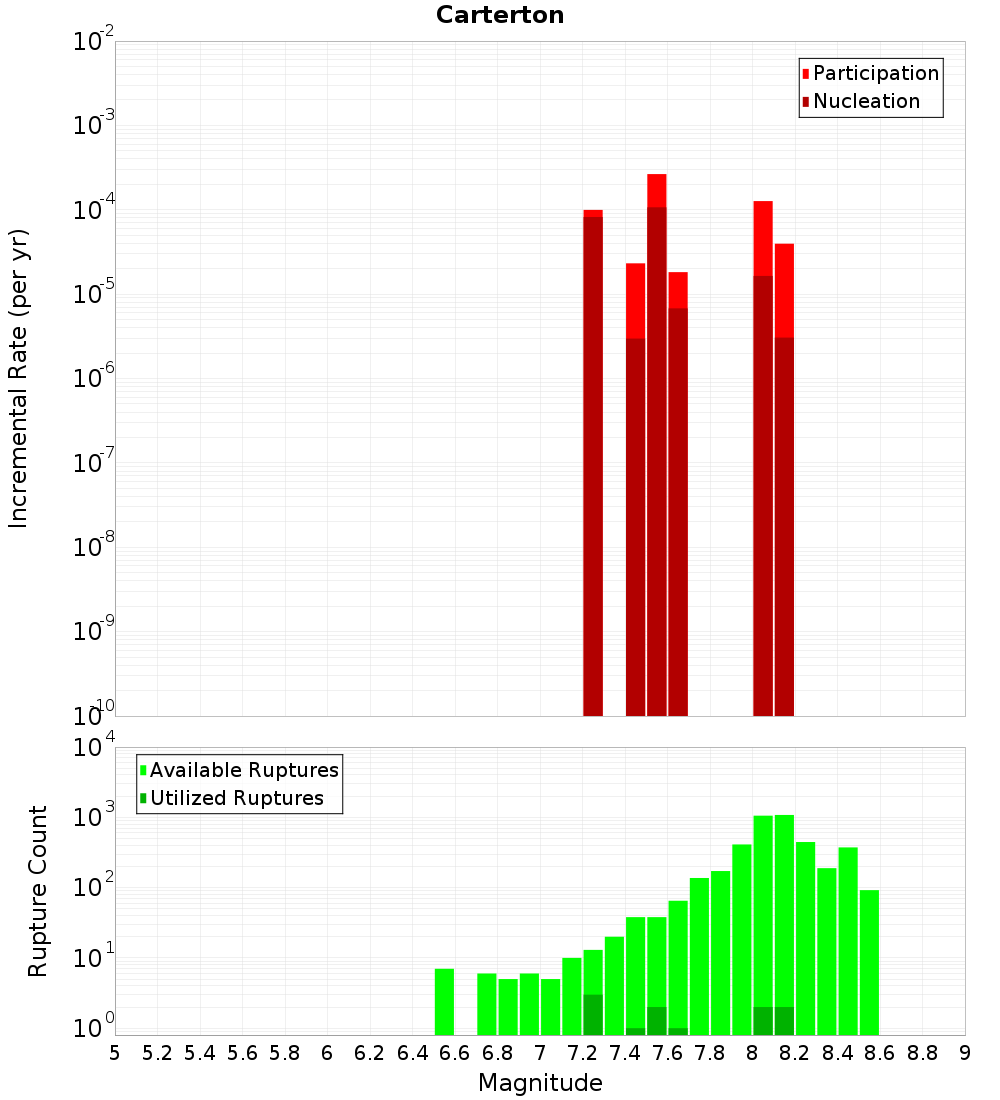 Carterton

Participation
Nucleation

Incremental Rate (per yr)

$10^{-2}$
$10^{-3}$
$10^{-4}$
$10^{-5}$
$10^{-6}$
$10^{-7}$
$10^{-8}$
$10^{-9}$
$10^{-10}$

Available Ruptures
Utilized Ruptures

Rupture Count

$10^{4}$
$10^{3}$
$10^{2}$
$10^{1}$
$10^{0}$

5 5.2 5.4 5.6 5.8 6 6.2 6.4 6.6 6.8 7 7.2 7.4 7.6 7.8 8 8.2 8.4 8.6 8.8 9

Magnitude